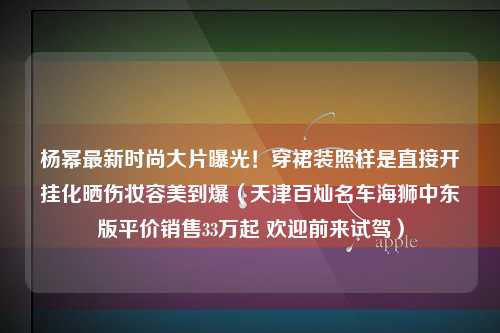 杨幂最新时尚大片曝光！穿裙装照样是直接开挂化晒伤妆容美到爆（天津百灿名车海狮中东版平价销售33万起 欢迎前来试驾）

apple